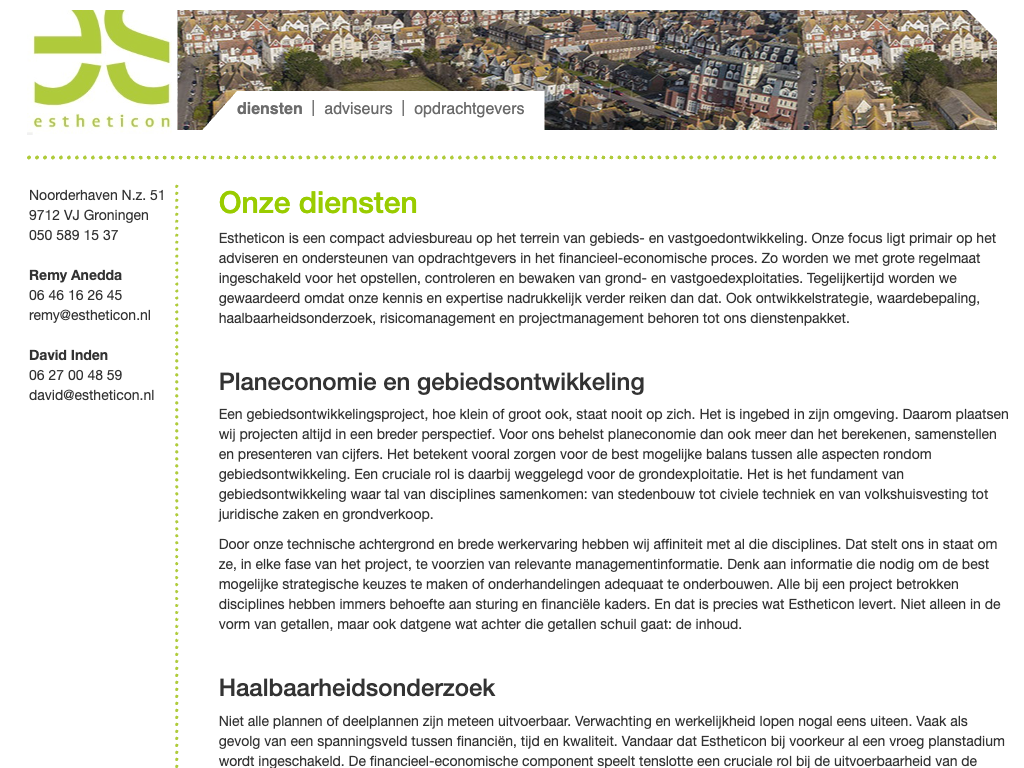 estheticon

diensten | adviseurs | opdrachtgevers

Noorderhaven N.z. 51
9712 VJ Groningen
050 589 15 37

Remy Anedda
06 46 16 26 45
remy@estheticon.nl

David Inden
06 27 00 48 59
david@estheticon.nl

Onze diensten

Estheticon is een compact adviesbureau op het terrein van gebieds- en vastgoedontwikkeling. Onze focus ligt primair op het adviseren en ondersteunen van opdrachtgevers in het financieel-economische proces. Zo worden we met grote regelmaat ingeschakeld voor het opstellen, controleren en bewaken van grond- en vastgoedexploitaties. Tegelijkertijd worden we gewaardeerd omdat onze kennis en expertise nadrukkelijk verder reiken dan dat. Ook ontwikkelstrategie, waardebepaling, haalbaarheidsonderzoek, risicomanagement en projectmanagement behoren tot ons dienstenpakket.

Planeconomie en gebiedsontwikkeling

Een gebiedsontwikkelingsproject, hoe klein of groot ook, staat nooit op zich. Het is ingebed in zijn omgeving. Daarom plaatsen wij projecten altijd in een breder perspectief. Voor ons behelst planeconomie dan ook meer dan het berekenen, samenstellen en presenteren van cijfers. Het betekent vooral zorgen voor de best mogelijke balans tussen alle aspecten rondom gebiedsontwikkeling. Een cruciale rol is daarbij weggelegd voor de grondexploitatie. Het is het fundament van gebiedsontwikkeling waar tal van disciplines samenkomen: van stedenbouw tot civiele techniek en van volkshuisvesting tot juridische zaken en grondverkoop.

Door onze technische achtergrond en brede werkervaring hebben wij affiniteit met al die disciplines. Dat stelt ons in staat om ze, in elke fase van het project, te voorzien van relevante managementinformatie. Denk aan informatie die nodig om de best mogelijke strategische keuzes te maken of onderhandelingen adequaat te onderbouwen. Alle bij een project betrokken disciplines hebben immers behoefte aan sturing en financiële kaders. En dat is precies wat Estheticon levert. Niet alleen in de vorm van getallen, maar ook datgene wat achter die getallen schuil gaat: de inhoud.

Haalbaarheidsonderzoek

Niet alle plannen of deelplannen zijn meteen uitvoerbaar. Verwachting en werkelijkheid lopen nogal eens uiteen. Vaak als gevolg van een spanningsveld tussen financiën, tijd en kwaliteit. Vandaar dat Estheticon bij voorkeur al een vroeg planstadium wordt ingeschakeld. De financieel-economische component speelt tenslotte een cruciale rol bij de uitvoerbaarheid van de